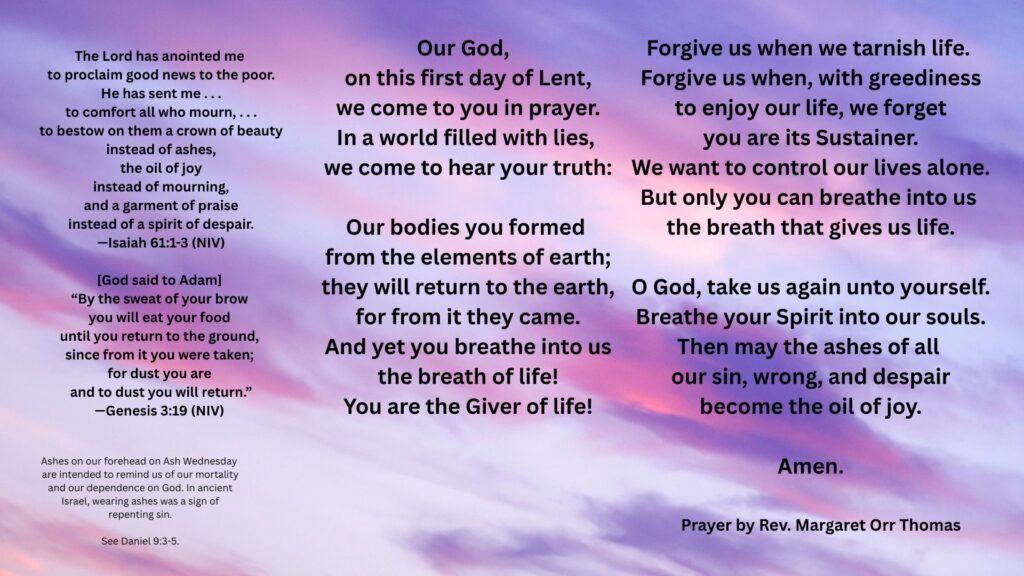 The Lord has anointed me
to proclaim good news to the poor.
He has sent me . . .
to comfort all who mourn, . . .
to bestow on them a crown of beauty
instead of ashes,
the oil of joy
instead of mourning,
and a garment of praise
instead of a spirit of despair.
—Isaiah 61:1-3 (NIV)

[God said to Adam]
"By the sweat of your brow
you will eat your food
until you return to the ground,
since from it you were taken;
for dust you are
and to dust you will return."
—Genesis 3:19 (NIV)

Ashes on our forehead on Ash Wednesday are intended to remind us of our mortality and our dependence on God. In ancient Israel, wearing ashes was a sign of repenting sin.

See Daniel 9:3-5.

Our God,
on this first day of Lent,
we come to you in prayer.
In a world filled with lies,
we come to hear your truth:

Our bodies you formed
from the elements of earth;
they will return to the earth,
for from it they came.
And yet you breathe into us
the breath of life!
You are the Giver of life!

Forgive us when we tarnish life.
Forgive us when, with greediness
to enjoy our life, we forget
you are its Sustainer.
We want to control our lives alone.
But only you can breathe into us
the breath that gives us life.

O God, take us again unto yourself.
Breathe your Spirit into our souls.
Then may the ashes of all
our sin, wrong, and despair
become the oil of joy.

Amen.

Prayer by Rev. Margaret Orr Thomas